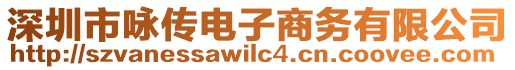 深圳市咏传电子商务有限公司
http://szvanessawilc4.cn.coovee.com